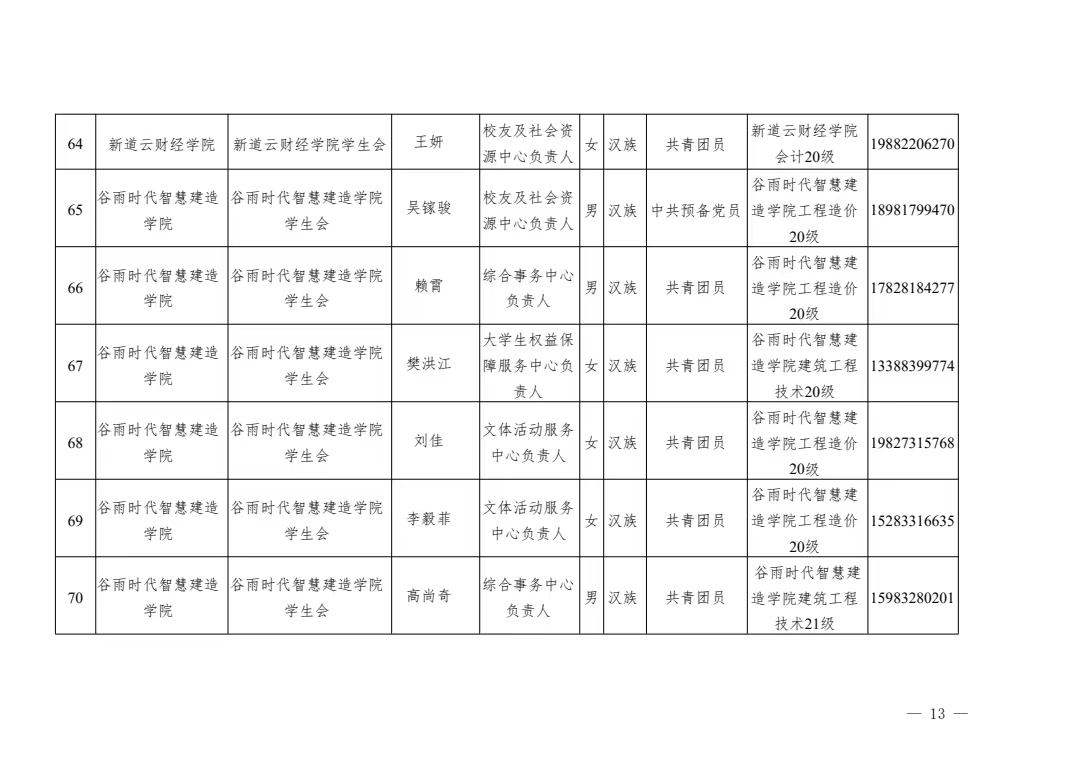 | 64 | 新道云财经学院 | 新道云财经学院学生会 | 王妍 | 校友及社会资源中心负责人 | 女 | 汉族 | 共青团员 | 新道云财经学院会计20级 | 19882206270 |
|---|---|---|---|---|---|---|---|---|---|
| 65 | 谷雨时代智慧建造学院 | 谷雨时代智慧建造学院学生会 | 吴镓骏 | 校友及社会资源中心负责人 | 男 | 汉族 | 中共预备党员 | 谷雨时代智慧建造学院工程造价20级 | 18981799470 |
| 66 | 谷雨时代智慧建造学院 | 谷雨时代智慧建造学院学生会 | 赖霄 | 综合事务中心负责人 | 男 | 汉族 | 共青团员 | 谷雨时代智慧建造学院工程造价20级 | 17828184277 |
| 67 | 谷雨时代智慧建造学院 | 谷雨时代智慧建造学院学生会 | 樊洪江 | 大学生权益保障服务中心负责人 | 女 | 汉族 | 共青团员 | 谷雨时代智慧建造学院建筑工程技术20级 | 13388399774 |
| 68 | 谷雨时代智慧建造学院 | 谷雨时代智慧建造学院学生会 | 刘佳 | 文体活动服务中心负责人 | 女 | 汉族 | 共青团员 | 谷雨时代智慧建造学院工程造价20级 | 19827315768 |
| 69 | 谷雨时代智慧建造学院 | 谷雨时代智慧建造学院学生会 | 李毅菲 | 文体活动服务中心负责人 | 女 | 汉族 | 共青团员 | 谷雨时代智慧建造学院工程造价20级 | 15283316635 |
| 70 | 谷雨时代智慧建造学院 | 谷雨时代智慧建造学院学生会 | 高尚奇 | 综合事务中心负责人 | 男 | 汉族 | 共青团员 | 谷雨时代智慧建造学院建筑工程技术21级 | 15983280201 |

— 13 —